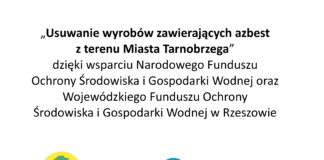 „Usuwanie wyrobów zawierających azbest z terenu Miasta Tarnobrzega”
dzięki wsparciu Narodowego Funduszu Ochrony Środowiska i Gospodarki Wodnej oraz Wojewódzkiego Funduszu Ochrony Środowiska i Gospodarki Wodnej w Rzeszowie